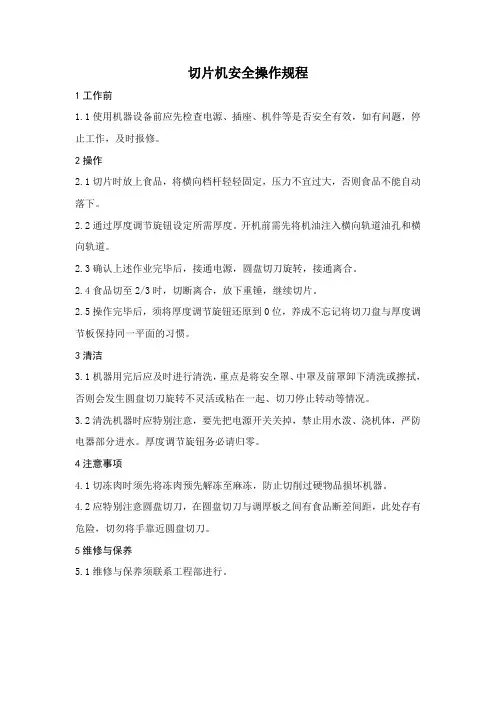 切片机安全操作规程

1 工作前

1.1 使用机器设备前应先检查电源、插座、机件等是否安全有效，如有问题，停止工作，及时报修。

2 操作

2.1 切片时放上食品，将横向档杆轻轻固定，压力不宜过大，否则食品不能自动落下。

2.2 通过厚度调节旋钮设定所需厚度。开机前需先将机油注入横向轨道油孔和横向轨道。

2.3 确认上述作业完毕后，接通电源，圆盘切刀旋转，接通离合。

2.4 食品切至 2/3 时，切断离合，放下重锤，继续切片。

2.5 操作完毕后，须将厚度调节旋钮还原到 0 位，养成不忘记将切刀盘与厚度调节板保持同一平面的习惯。

3 清洁

3.1 机器用完后应及时进行清洗，重点是将安全罩、中罩及前罩卸下清洗或擦拭，否则会发生圆盘切刀旋转不灵活或粘在一起、切刀停止转动等情况。

3.2 清洗机器时应特别注意，要先把电源开关关掉，禁止用水泼、浇机体，严防电器部分进水。厚度调节旋钮务必请归零。

4 注意事项

4.1 切冻肉时须先将冻肉预先解冻至麻冻，防止切削过硬物品损坏机器。

4.2 应特别注意圆盘切刀，在圆盘切刀与调厚板之间有食品断差间距，此处存有危险，切勿将手靠近圆盘切刀。

5 维修与保养

5.1 维修与保养须联系工程部进行。